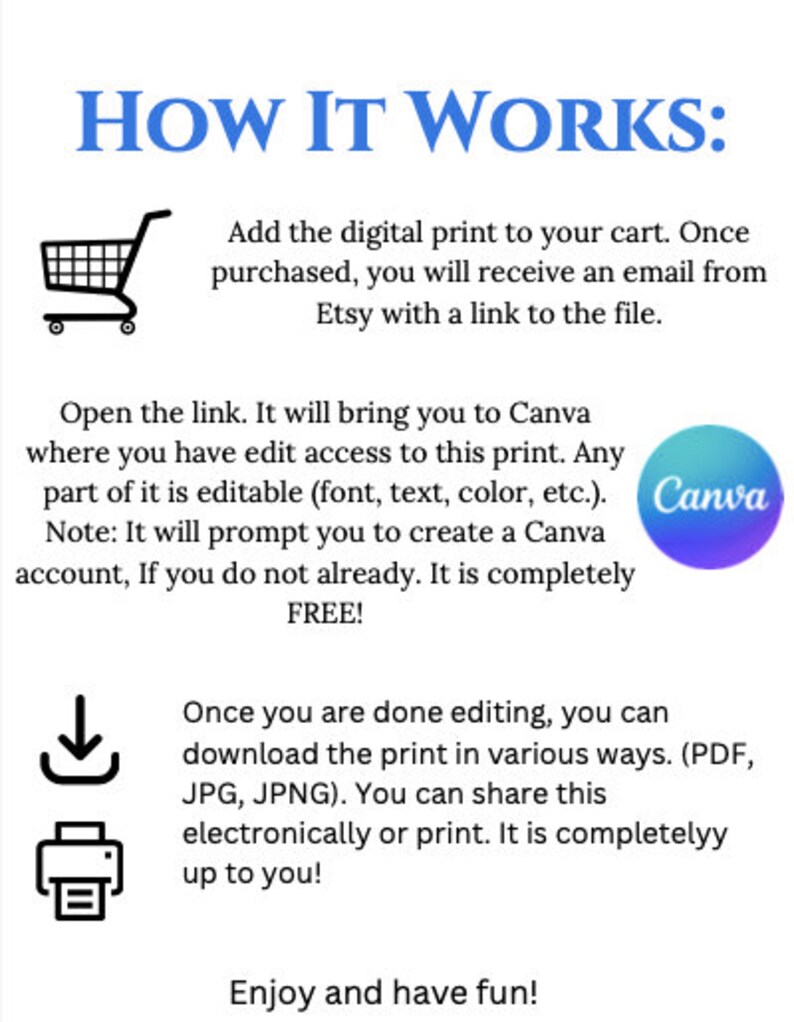 HOW IT WORKS:

Add the digital print to your cart. Once purchased, you will receive an email from Etsy with a link to the file.

Open the link. It will bring you to Canva where you have edit access to this print. Any part of it is editable (font, text, color, etc.). Note: It will prompt you to create a Canva account, If you do not already. It is completely FREE!

Canva

Once you are done editing, you can download the print in various ways. (PDF, JPG, JPNG). You can share this electronically or print. It is completelyy up to you!

Enjoy and have fun!